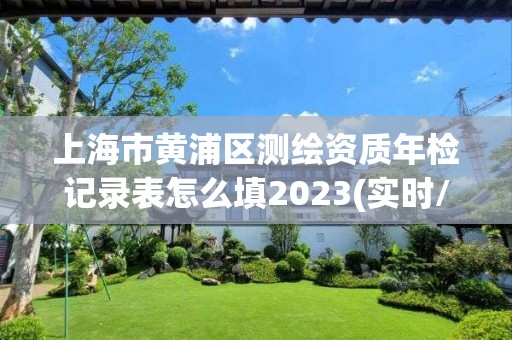 上海市黄浦区测绘资质年检记录表怎么填2023(实时/